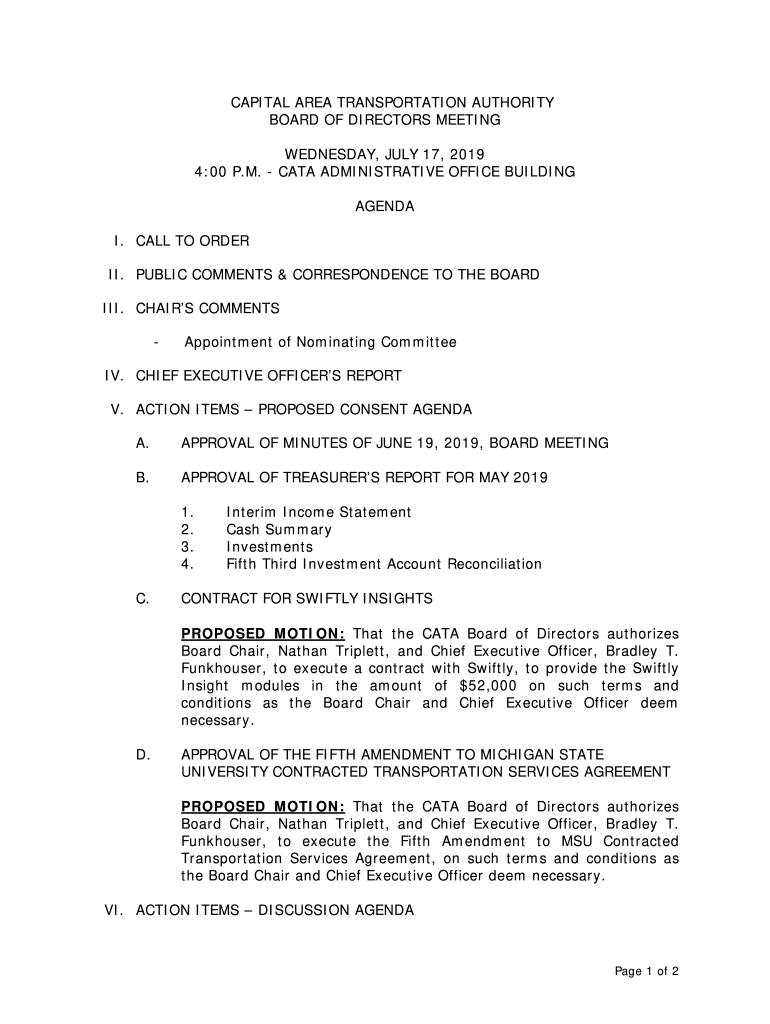 CAPITAL AREA TRANSPORTATION AUTHORITY
BOARD OF DIRECTORS MEETING

WEDNESDAY, JULY 17, 2019
4:00 P.M. - CATA ADMINISTRATIVE OFFICE BUILDING

AGENDA

I. CALL TO ORDER

II. PUBLIC COMMENTS & CORRESPONDENCE TO THE BOARD

III. CHAIR'S COMMENTS

- Appointment of Nominating Committee

IV. CHIEF EXECUTIVE OFFICER'S REPORT

V. ACTION ITEMS – PROPOSED CONSENT AGENDA

A. APPROVAL OF MINUTES OF JUNE 19, 2019, BOARD MEETING

B. APPROVAL OF TREASURER'S REPORT FOR MAY 2019

1. Interim Income Statement
2. Cash Summary
3. Investments
4. Fifth Third Investment Account Reconciliation

C. CONTRACT FOR SWIFTLY INSIGHTS

PROPOSED MOTION: That the CATA Board of Directors authorizes Board Chair, Nathan Triplett, and Chief Executive Officer, Bradley T. Funkhouser, to execute a contract with Swiftly, to provide the Swiftly Insight modules in the amount of $52,000 on such terms and conditions as the Board Chair and Chief Executive Officer deem necessary.

D. APPROVAL OF THE FIFTH AMENDMENT TO MICHIGAN STATE UNIVERSITY CONTRACTED TRANSPORTATION SERVICES AGREEMENT

PROPOSED MOTION: That the CATA Board of Directors authorizes Board Chair, Nathan Triplett, and Chief Executive Officer, Bradley T. Funkhouser, to execute the Fifth Amendment to MSU Contracted Transportation Services Agreement, on such terms and conditions as the Board Chair and Chief Executive Officer deem necessary.

VI. ACTION ITEMS – DISCUSSION AGENDA

Page 1 of 2